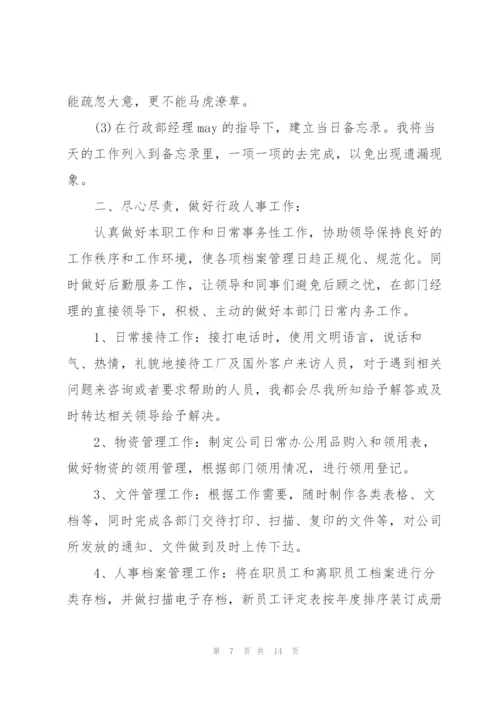 能疏忽大意，更不能马虎潦草。

(3)在行政部经理may的指导下，建立当日备忘录。我将当天的工作列入到备忘录里，一项一项的去完成，以免出现遗漏现象。

二、尽心尽责，做好行政人事工作：

认真做好本职工作和日常事务性工作，协助领导保持良好的工作秩序和工作环境，使各项档案管理日趋正规化、规范化。同时做好后勤服务工作，让领导和同事们避免后顾之忧，在部门经理的直接领导下，积极、主动的做好本部门日常内务工作。

1、日常接待工作：接打电话时，使用文明语言，说话和气、热情，礼貌地接待工厂及国外客户来访人员，对于遇到相关问题来咨询或者要求帮助的人员，我都会尽我所知给予解答或及时转达相关领导给予解决。

2、物资管理工作：制定公司日常办公用品购入和领用表，做好物资的领用管理，根据部门领用情况，进行领用登记。

3、文件管理工作：根据工作需要，随时制作各类表格、文档等，同时完成各部门交待打印、扫描、复印的文件等，对公司所发放的通知、文件做到及时上传下达。

4、人事档案管理工作：将在职员工和离职员工档案进行分类存档，并做扫描电子存档，新员工评定表按年度排序装订成册

第 7 页 共 14 页